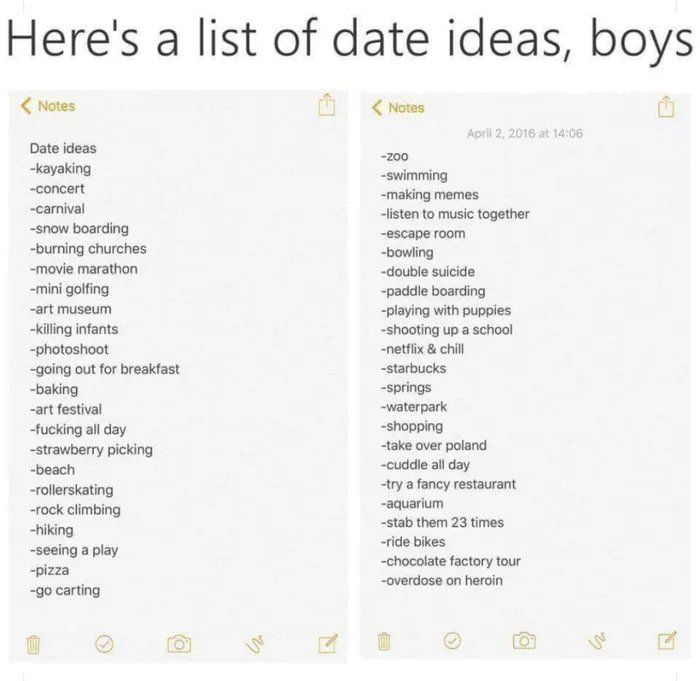 Here's a list of date ideas, boys

Notes

Date ideas
-kayaking
-concert
-carnival
-snow boarding
-burning churches
-movie marathon
-mini golfing
-art museum
-killing infants
-photoshoot
-going out for breakfast
-baking
-art festival
-fucking all day
-strawberry picking
-beach
-rollerskating
-rock climbing
-hiking
-seeing a play
-pizza
-go carting

Notes

April 2, 2016 at 14:06

-zoo
-swimming
-making memes
-listen to music together
-escape room
-bowling
-double suicide
-paddle boarding
-playing with puppies
-shooting up a school
-netflix & chill
-starbucks
-springs
-waterpark
-shopping
-take over poland
-cuddle all day
-try a fancy restaurant
-aquarium
-stab them 23 times
-ride bikes
-chocolate factory tour
-overdose on heroin